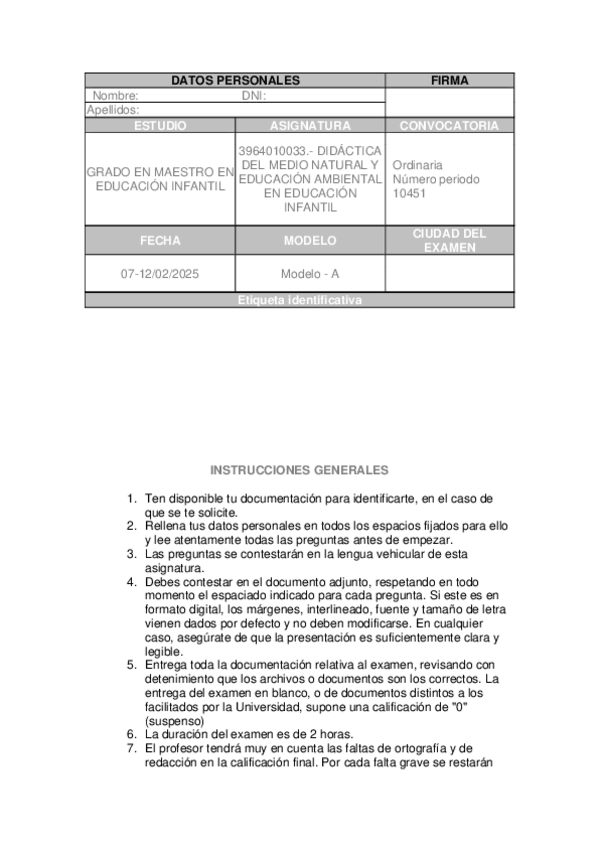 | DATOS PERSONALES | | FIRMA |
|---|---|---|
| Nombre: DNI: | | |
| Apellidos: | | |
| ESTUDIO | ASIGNATURA | CONVOCATORIA |
| GRADO EN MAESTRO EN EDUCACIÓN INFANTIL | 3964010033.- DIDÁCTICA DEL MEDIO NATURAL Y EDUCACIÓN AMBIENTAL EN EDUCACIÓN INFANTIL | Ordinaria Número periodo 10451 |
| FECHA | MODELO | CIUDAD DEL EXAMEN |
| 07-12/02/2025 | Modelo - A | |
| Etiqueta identificativa | | |

INSTRUCCIONES GENERALES

1. Ten disponible tu documentación para identificarte, en el caso de que se te solicite.
2. Rellena tus datos personales en todos los espacios fijados para ello y lee atentamente todas las preguntas antes de empezar.
3. Las preguntas se contestarán en la lengua vehicular de esta asignatura.
4. Debes contestar en el documento adjunto, respetando en todo momento el espaciado indicado para cada pregunta. Si este es en formato digital, los márgenes, interlineado, fuente y tamaño de letra vienen dados por defecto y no deben modificarse. En cualquier caso, asegúrate de que la presentación es suficientemente clara y legible.
5. Entrega toda la documentación relativa al examen, revisando con detenimiento que los archivos o documentos son los correctos. La entrega del examen en blanco, o de documentos distintos a los facilitados por la Universidad, supone una calificación de "0" (suspenso)
6. La duración del examen es de 2 horas.
7. El profesor tendrá muy en cuenta las faltas de ortografía y de redacción en la calificación final. Por cada falta grave se restarán